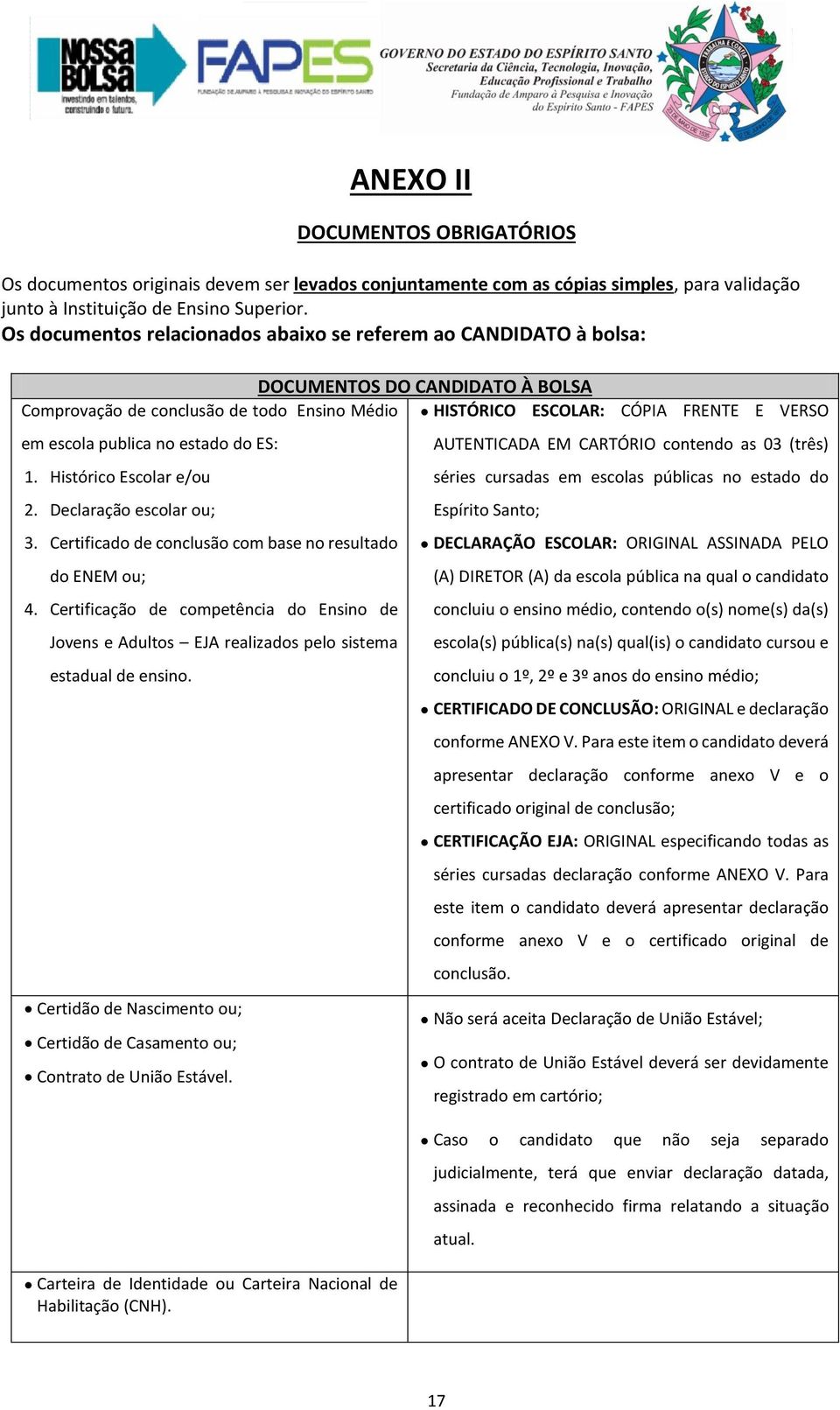 NOSSA BOLSA
investindo em talentos, construindo o futuro.

FAPES
FUNDAÇÃO DE AMPARO À PESQUISA E INOVAÇÃO DO ESPÍRITO SANTO

GOVERNO DO ESTADO DO ESPÍRITO SANTO
Secretaria da Ciência, Tecnologia, Inovação, Educação Profissional e Trabalho
Fundação de Amparo à Pesquisa e Inovação do Espírito Santo - FAPES

TRABALHA E CONFIA
ESTADO DO ESPÍRITO SANTO
23 DE MAIO DE 1535

ANEXO II

DOCUMENTOS OBRIGATÓRIOS

Os documentos originais devem ser levados conjuntamente com as cópias simples, para validação junto à Instituição de Ensino Superior.
Os documentos relacionados abaixo se referem ao CANDIDATO à bolsa:

| DOCUMENTOS DO CANDIDATO À BOLSA | |
|---|---|
| Comprovação de conclusão de todo Ensino Médio em escola publica no estado do ES: 1. Histórico Escolar e/ou 2. Declaração escolar ou; 3. Certificado de conclusão com base no resultado do ENEM ou; 4. Certificação de competência do Ensino de Jovens e Adultos – EJA realizados pelo sistema estadual de ensino. | • HISTÓRICO ESCOLAR: CÓPIA FRENTE E VERSO AUTENTICADA EM CARTÓRIO contendo as 03 (três) séries cursadas em escolas públicas no estado do Espírito Santo; • DECLARAÇÃO ESCOLAR: ORIGINAL ASSINADA PELO (A) DIRETOR (A) da escola pública na qual o candidato concluiu o ensino médio, contendo o(s) nome(s) da(s) escola(s) pública(s) na(s) qual(is) o candidato cursou e concluiu o 1º, 2º e 3º anos do ensino médio; • CERTIFICADO DE CONCLUSÃO: ORIGINAL e declaração conforme ANEXO V. Para este item o candidato deverá apresentar declaração conforme anexo V e o certificado original de conclusão; • CERTIFICAÇÃO EJA: ORIGINAL especificando todas as séries cursadas declaração conforme ANEXO V. Para este item o candidato deverá apresentar declaração conforme anexo V e o certificado original de conclusão. |
| • Certidão de Nascimento ou; • Certidão de Casamento ou; • Contrato de União Estável. | • Não será aceita Declaração de União Estável; • O contrato de União Estável deverá ser devidamente registrado em cartório; • Caso o candidato que não seja separado judicialmente, terá que enviar declaração datada, assinada e reconhecido firma relatando a situação atual. |
| • Carteira de Identidade ou Carteira Nacional de Habilitação (CNH). | |

17